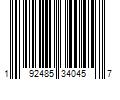 1 92485 34045 7